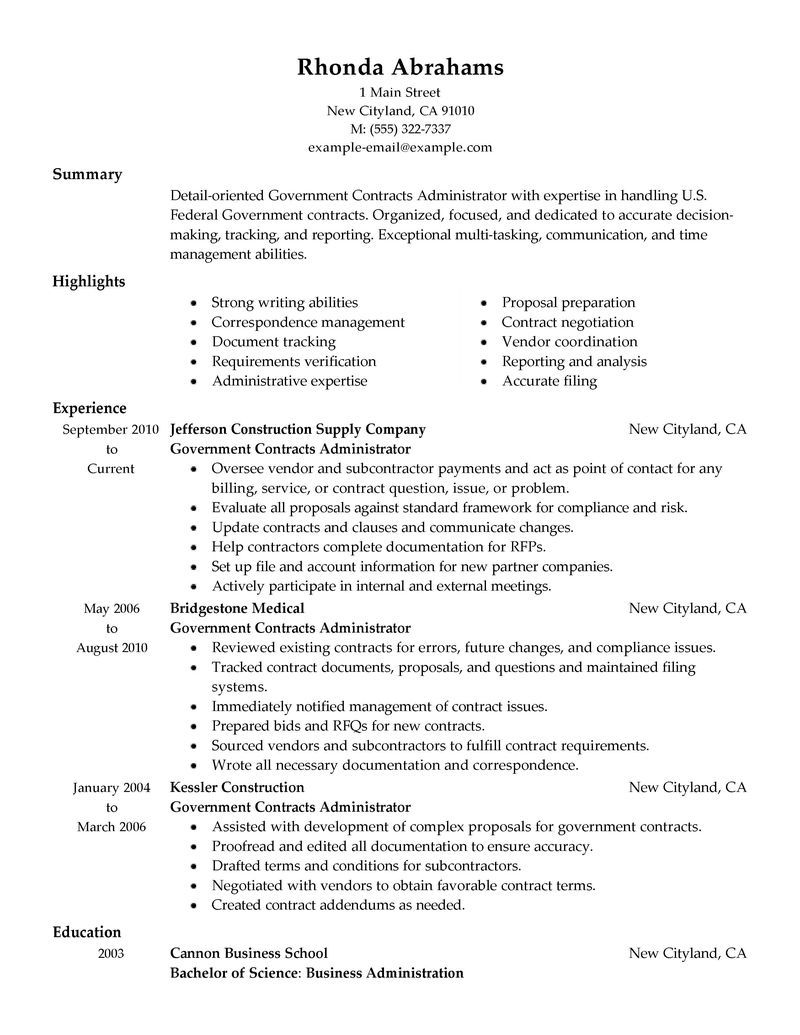 Rhonda Abrahams
1 Main Street
New Cityland, CA 91010
M: (555) 322-7337
example-email@example.com

Summary
Detail-oriented Government Contracts Administrator with expertise in handling U.S. Federal Government contracts. Organized, focused, and dedicated to accurate decision-making, tracking, and reporting. Exceptional multi-tasking, communication, and time management abilities.

Highlights
- Strong writing abilities
- Correspondence management
- Document tracking
- Requirements verification
- Administrative expertise

- Proposal preparation
- Contract negotiation
- Vendor coordination
- Reporting and analysis
- Accurate filing

Experience
September 2010 to Current
Jefferson Construction Supply Company
New Cityland, CA
Government Contracts Administrator
- Oversee vendor and subcontractor payments and act as point of contact for any billing, service, or contract question, issue, or problem.
- Evaluate all proposals against standard framework for compliance and risk.
- Update contracts and clauses and communicate changes.
- Help contractors complete documentation for RFPs.
- Set up file and account information for new partner companies.
- Actively participate in internal and external meetings.

May 2006 to August 2010
Bridgestone Medical
New Cityland, CA
Government Contracts Administrator
- Reviewed existing contracts for errors, future changes, and compliance issues.
- Tracked contract documents, proposals, and questions and maintained filing systems.
- Immediately notified management of contract issues.
- Prepared bids and RFQs for new contracts.
- Sourced vendors and subcontractors to fulfill contract requirements.
- Wrote all necessary documentation and correspondence.

January 2004 to March 2006
Kessler Construction
New Cityland, CA
Government Contracts Administrator
- Assisted with development of complex proposals for government contracts.
- Proofread and edited all documentation to ensure accuracy.
- Drafted terms and conditions for subcontractors.
- Negotiated with vendors to obtain favorable contract terms.
- Created contract addendums as needed.

Education
2003
Cannon Business School
New Cityland, CA
Bachelor of Science: Business Administration